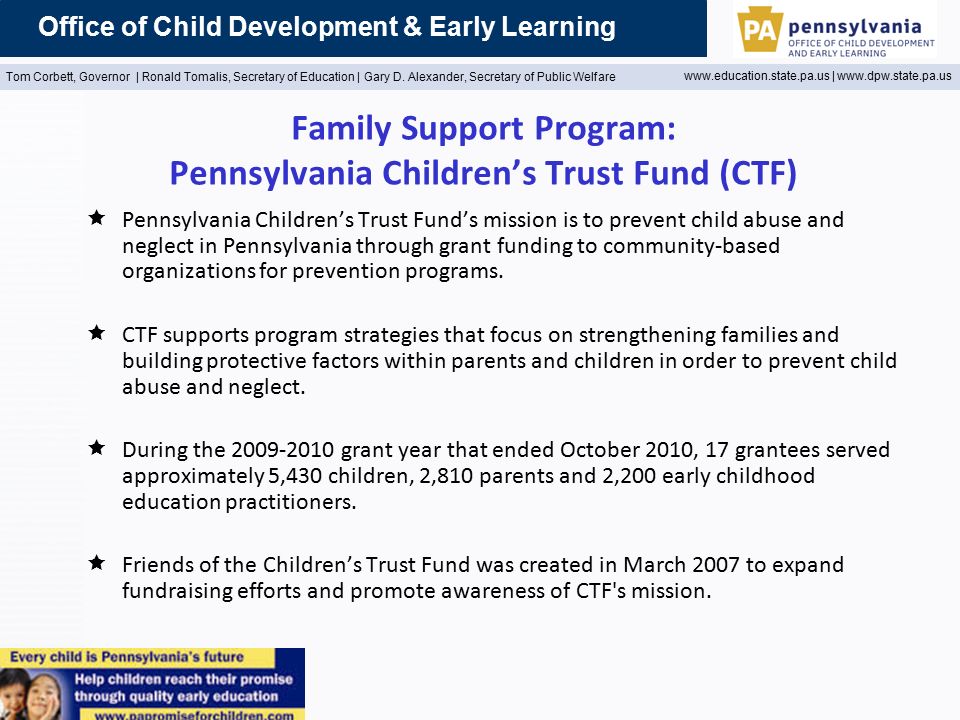 Office of Child Development & Early Learning

PA pennsylvania OFFICE OF CHILD DEVELOPMENT AND EARLY LEARNING

Tom Corbett, Governor | Ronald Tomalis, Secretary of Education | Gary D. Alexander, Secretary of Public Welfare

www.education.state.pa.us | www.dpw.state.pa.us

Family Support Program:
Pennsylvania Children's Trust Fund (CTF)

★ Pennsylvania Children's Trust Fund's mission is to prevent child abuse and neglect in Pennsylvania through grant funding to community-based organizations for prevention programs.

★ CTF supports program strategies that focus on strengthening families and building protective factors within parents and children in order to prevent child abuse and neglect.

★ During the 2009-2010 grant year that ended October 2010, 17 grantees served approximately 5,430 children, 2,810 parents and 2,200 early childhood education practitioners.

★ Friends of the Children's Trust Fund was created in March 2007 to expand fundraising efforts and promote awareness of CTF's mission.

Every child is Pennsylvania's future

Help children reach their promise through quality early education

www.papromiseforchildren.com